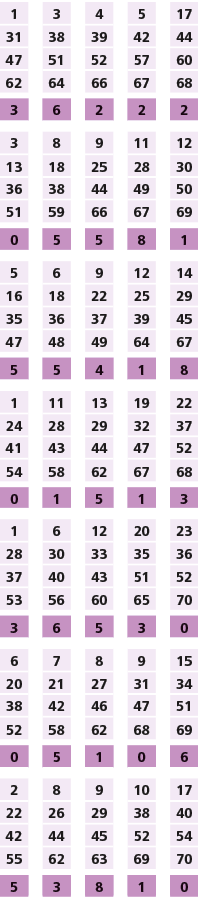 | 1 | 3 | 4 | 5 | 17 |
|---|---|---|---|---|
| 31 | 38 | 39 | 42 | 44 |
| 47 | 51 | 52 | 57 | 60 |
| 62 | 64 | 66 | 67 | 68 |
| 3 | 6 | 2 | 2 | 2 |

| 3 | 8 | 9 | 11 | 12 |
|---|---|---|---|---|
| 13 | 18 | 25 | 28 | 30 |
| 36 | 38 | 44 | 49 | 50 |
| 51 | 59 | 66 | 67 | 69 |
| 0 | 5 | 5 | 8 | 1 |

| 5 | 6 | 9 | 12 | 14 |
|---|---|---|---|---|
| 16 | 18 | 22 | 25 | 29 |
| 35 | 36 | 37 | 39 | 45 |
| 47 | 48 | 49 | 64 | 67 |
| 5 | 5 | 4 | 1 | 8 |

| 1 | 11 | 13 | 19 | 22 |
|---|---|---|---|---|
| 24 | 28 | 29 | 32 | 37 |
| 41 | 43 | 44 | 47 | 52 |
| 54 | 58 | 62 | 67 | 68 |
| 0 | 1 | 5 | 1 | 3 |

| 1 | 6 | 12 | 20 | 23 |
|---|---|---|---|---|
| 28 | 30 | 33 | 35 | 36 |
| 37 | 40 | 43 | 51 | 52 |
| 53 | 56 | 60 | 65 | 70 |
| 3 | 6 | 5 | 3 | 0 |

| 6 | 7 | 8 | 9 | 15 |
|---|---|---|---|---|
| 20 | 21 | 27 | 31 | 34 |
| 38 | 42 | 46 | 47 | 51 |
| 52 | 58 | 62 | 68 | 69 |
| 0 | 5 | 1 | 0 | 6 |

| 2 | 8 | 9 | 10 | 17 |
|---|---|---|---|---|
| 22 | 26 | 29 | 38 | 40 |
| 42 | 44 | 45 | 52 | 54 |
| 55 | 62 | 63 | 69 | 70 |
| 5 | 3 | 8 | 1 | 0 |